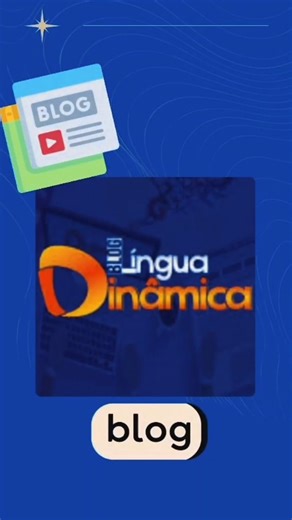 BLOG

BLOG Língua Dinâmica

blog